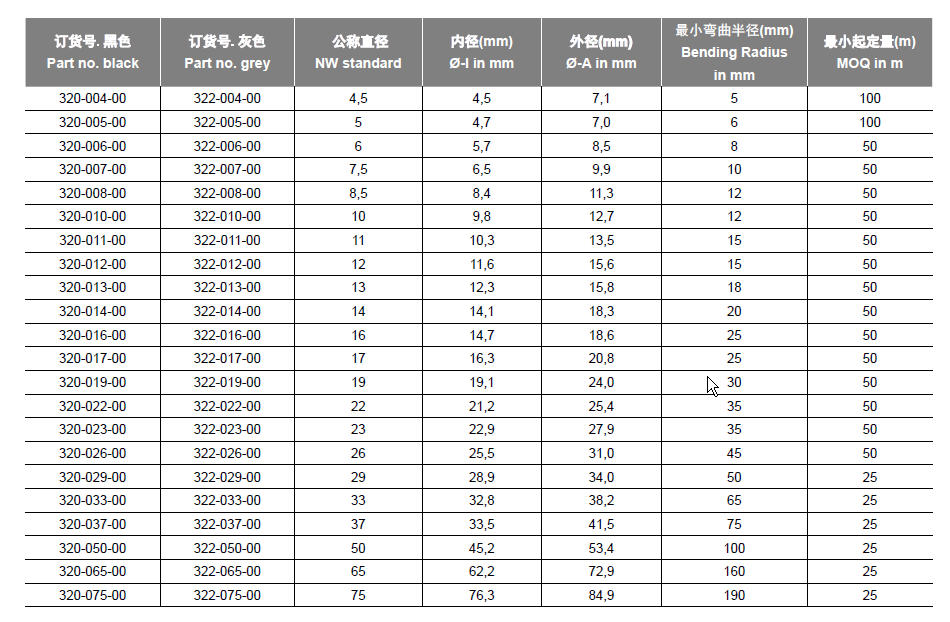 | 订货号. 黑色 Part no. black | 订货号. 灰色 Part no. grey | 公称直径 NW standard | 内径(mm) Ø-I in mm | 外径(mm) Ø-A in mm | 最小弯曲半径(mm) Bending Radius in mm | 最小起定量(m) MOQ in m |
|---|---|---|---|---|---|---|
| 320-004-00 | 322-004-00 | 4,5 | 4,5 | 7,1 | 5 | 100 |
| 320-005-00 | 322-005-00 | 5 | 4,7 | 7,0 | 6 | 100 |
| 320-006-00 | 322-006-00 | 6 | 5,7 | 8,5 | 8 | 50 |
| 320-007-00 | 322-007-00 | 7,5 | 6,5 | 9,9 | 10 | 50 |
| 320-008-00 | 322-008-00 | 8,5 | 8,4 | 11,3 | 12 | 50 |
| 320-010-00 | 322-010-00 | 10 | 9,8 | 12,7 | 12 | 50 |
| 320-011-00 | 322-011-00 | 11 | 10,3 | 13,5 | 15 | 50 |
| 320-012-00 | 322-012-00 | 12 | 11,6 | 15,6 | 15 | 50 |
| 320-013-00 | 322-013-00 | 13 | 12,3 | 15,8 | 18 | 50 |
| 320-014-00 | 322-014-00 | 14 | 14,1 | 18,3 | 20 | 50 |
| 320-016-00 | 322-016-00 | 16 | 14,7 | 18,6 | 25 | 50 |
| 320-017-00 | 322-017-00 | 17 | 16,3 | 20,8 | 25 | 50 |
| 320-019-00 | 322-019-00 | 19 | 19,1 | 24,0 | 30 | 50 |
| 320-022-00 | 322-022-00 | 22 | 21,2 | 25,4 | 35 | 50 |
| 320-023-00 | 322-023-00 | 23 | 22,9 | 27,9 | 35 | 50 |
| 320-026-00 | 322-026-00 | 26 | 25,5 | 31,0 | 45 | 50 |
| 320-029-00 | 322-029-00 | 29 | 28,9 | 34,0 | 50 | 25 |
| 320-033-00 | 322-033-00 | 33 | 32,8 | 38,2 | 65 | 25 |
| 320-037-00 | 322-037-00 | 37 | 33,5 | 41,5 | 75 | 25 |
| 320-050-00 | 322-050-00 | 50 | 45,2 | 53,4 | 100 | 25 |
| 320-065-00 | 322-065-00 | 65 | 62,2 | 72,9 | 160 | 25 |
| 320-075-00 | 322-075-00 | 75 | 76,3 | 84,9 | 190 | 25 |